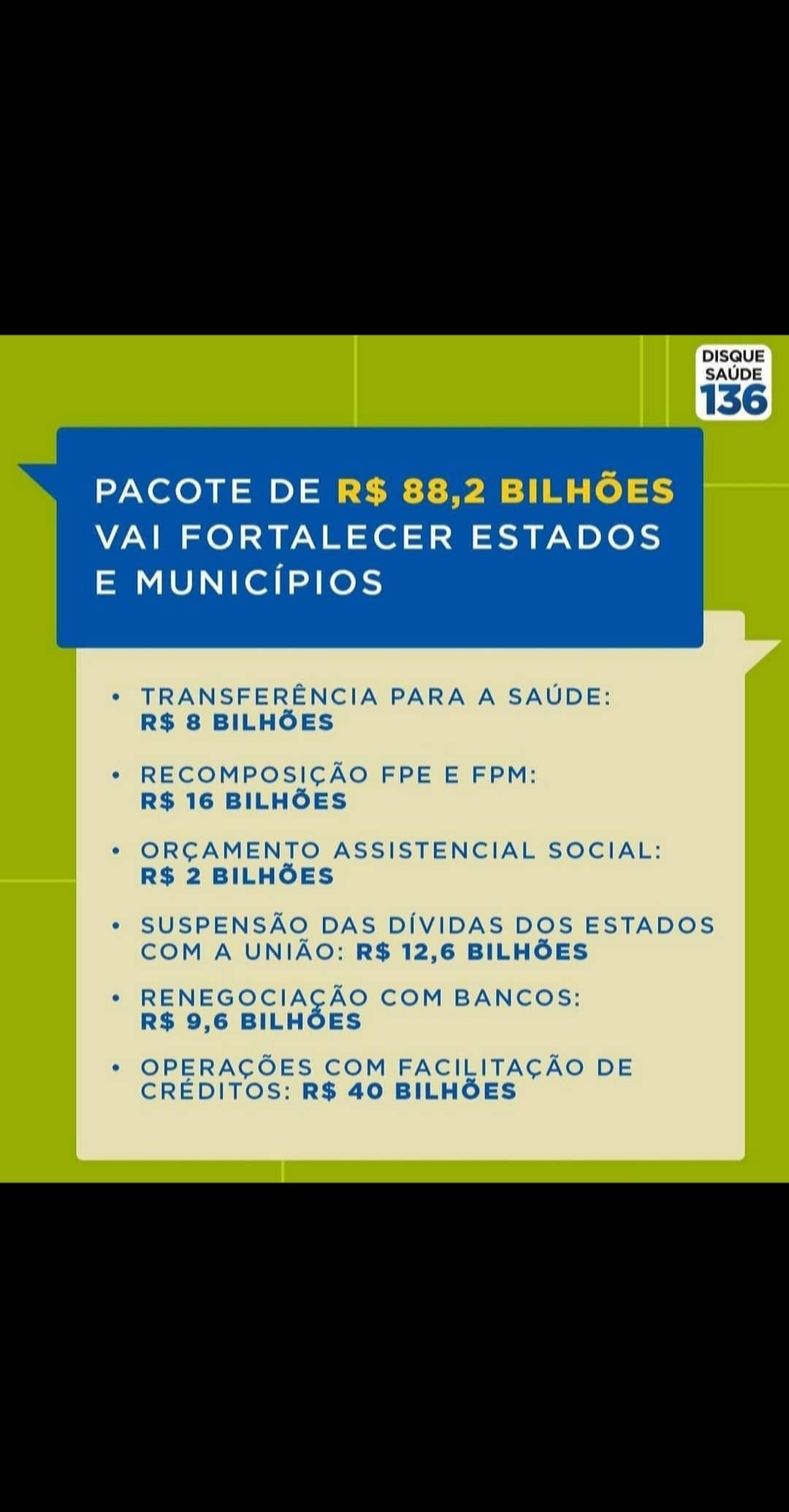 DISQUE SAÚDE 136

PACOTE DE R$ 88,2 BILHÕES VAI FORTALECER ESTADOS E MUNICÍPIOS

• TRANSFERÊNCIA PARA A SAÚDE: R$ 8 BILHÕES

• RECOMPOSIÇÃO FPE E FPM: R$ 16 BILHÕES

• ORÇAMENTO ASSISTENCIAL SOCIAL: R$ 2 BILHÕES

• SUSPENSÃO DAS DÍVIDAS DOS ESTADOS COM A UNIÃO: R$ 12,6 BILHÕES

• RENEGOCIAÇÃO COM BANCOS: R$ 9,6 BILHÕES

• OPERAÇÕES COM FACILITAÇÃO DE CRÉDITOS: R$ 40 BILHÕES